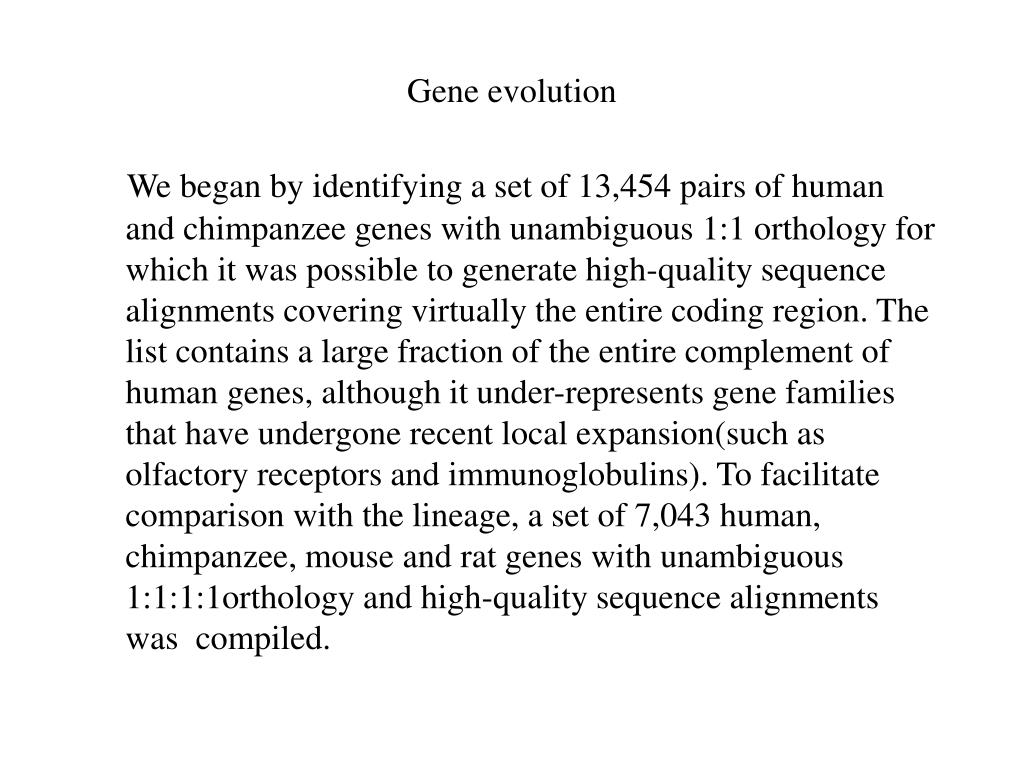 Gene evolution

We began by identifying a set of 13,454 pairs of human and chimpanzee genes with unambiguous 1:1 orthology for which it was possible to generate high-quality sequence alignments covering virtually the entire coding region. The list contains a large fraction of the entire complement of human genes, although it under-represents gene families that have undergone recent local expansion(such as olfactory receptors and immunoglobulins). To facilitate comparison with the lineage, a set of 7,043 human, chimpanzee, mouse and rat genes with unambiguous 1:1:1:1orthology and high-quality sequence alignments was compiled.